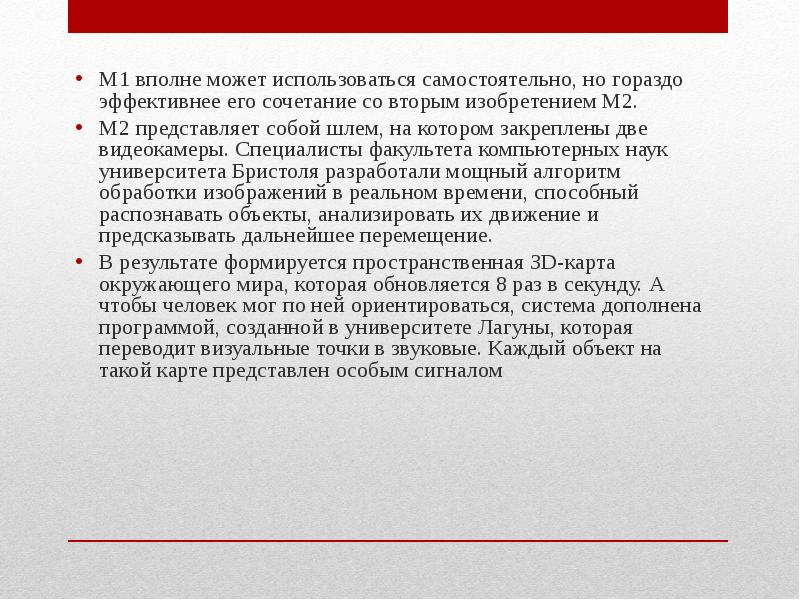 • M1 вполне может использоваться самостоятельно, но гораздо эффективнее его сочетание со вторым изобретением M2.

• M2 представляет собой шлем, на котором закреплены две видеокамеры. Специалисты факультета компьютерных наук университета Бристоля разработали мощный алгоритм обработки изображений в реальном времени, способный распознавать объекты, анализировать их движение и предсказывать дальнейшее перемещение.

• В результате формируется пространственная 3D-карта окружающего мира, которая обновляется 8 раз в секунду. А чтобы человек мог по ней ориентироваться, система дополнена программой, созданной в университете Лагуны, которая переводит визуальные точки в звуковые. Каждый объект на такой карте представлен особым сигналом